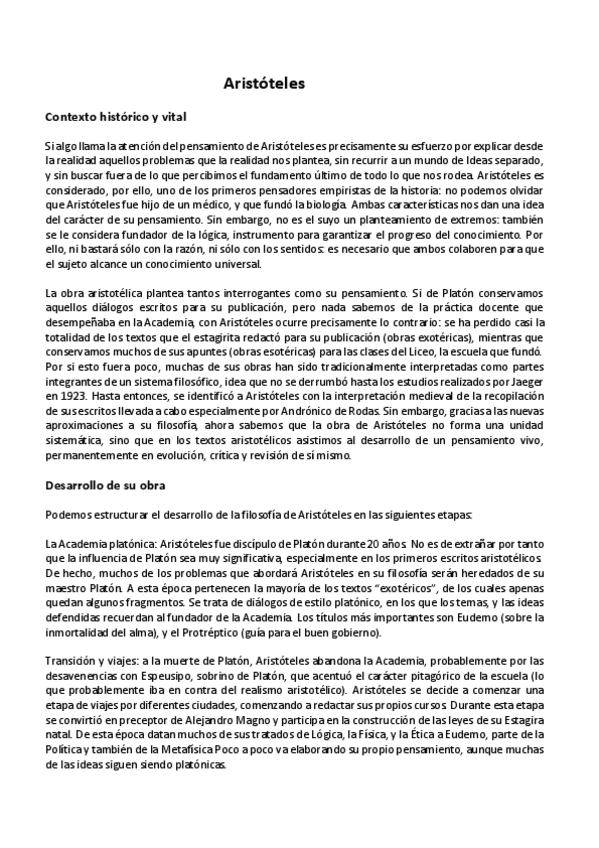 Aristóteles

Contexto histórico y vital

Si algo llama la atención del pensamiento de Aristóteles es precisamente su esfuerzo por explicar desde la realidad aquellos problemas que la realidad nos plantea, sin recurrir a un mundo de Ideas separado, y sin buscar fuera de lo que percibimos el fundamento último de todo lo que nos rodea. Aristóteles es considerado, por ello, uno de los primeros pensadores empiristas de la historia: no podemos olvidar que Aristóteles fue hijo de un médico, y que fundó la biología. Ambas características nos dan una idea del carácter de su pensamiento. Sin embargo, no es el suyo un planteamiento de extremos: también se le considera fundador de la lógica, instrumento para garantizar el progreso del conocimiento. Por ello, ni bastará sólo con la razón, ni sólo con los sentidos: es necesario que ambos colaboren para que el sujeto alcance un conocimiento universal.

La obra aristotélica plantea tantos interrogantes como su pensamiento. Si de Platón conservamos aquellos diálogos escritos para su publicación, pero nada sabemos de la práctica docente que desempeñaba en la Academia, con Aristóteles ocurre precisamente lo contrario: se ha perdido casi la totalidad de los textos que el estagirita redactó para su publicación (obras exotéricas), mientras que conservamos muchos de sus apuntes (obras esotéricas) para las clases del Liceo, la escuela que fundó. Por si esto fuera poco, muchas de sus obras han sido tradicionalmente interpretadas como partes integrantes de un sistema filosófico, idea que no se derrumbó hasta los estudios realizados por Jaeger en 1923. Hasta entonces, se identificó a Aristóteles con la interpretación medieval de la recopilación de sus escritos llevada a cabo especialmente por Andrónico de Rodas. Sin embargo, gracias a las nuevas aproximaciones a su filosofía, ahora sabemos que la obra de Aristóteles no forma una unidad sistemática, sino que en los textos aristotélicos asistimos al desarrollo de un pensamiento vivo, permanentemente en evolución, crítica y revisión de sí mismo.

Desarrollo de su obra

Podemos estructurar el desarrollo de la filosofía de Aristóteles en las siguientes etapas:

La Academia platónica: Aristóteles fue discípulo de Platón durante 20 años. No es de extrañar por tanto que la influencia de Platón sea muy significativa, especialmente en los primeros escritos aristotélicos. De hecho, muchos de los problemas que abordará Aristóteles en su filosofía serán heredados de su maestro Platón. A esta época pertenecen la mayoría de los textos "exotéricos", de los cuales apenas quedan algunos fragmentos. Se trata de diálogos de estilo platónico, en los que los temas, y las ideas defendidas recuerdan al fundador de la Academia. Los títulos más importantes son Eudemo (sobre la inmortalidad del alma), y el Protréptico (guía para el buen gobierno).

Transición y viajes: a la muerte de Platón, Aristóteles abandona la Academia, probablemente por las desavenencias con Espeusipo, sobrino de Platón, que acentuó el carácter pitagórico de la escuela (lo que probablemente iba en contra del realismo aristotélico). Aristóteles se decide a comenzar una etapa de viajes por diferentes ciudades, comenzando a redactar sus propios cursos. Durante esta etapa se convirtió en preceptor de Alejandro Magno y participa en la construcción de las leyes de su Estagira natal. De esta época datan muchos de sus tratados de Lógica, la Física, y la Ética a Eudemo, parte de la Política y también de la Metafísica Poco a poco va elaborando su propio pensamiento, aunque muchas de las ideas siguen siendo platónicas.